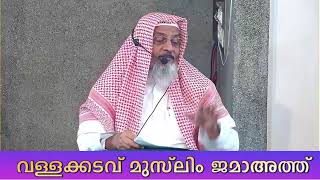 വള്ളക്കടവ് മുസ്‌ലിം ജമാഅത്ത്